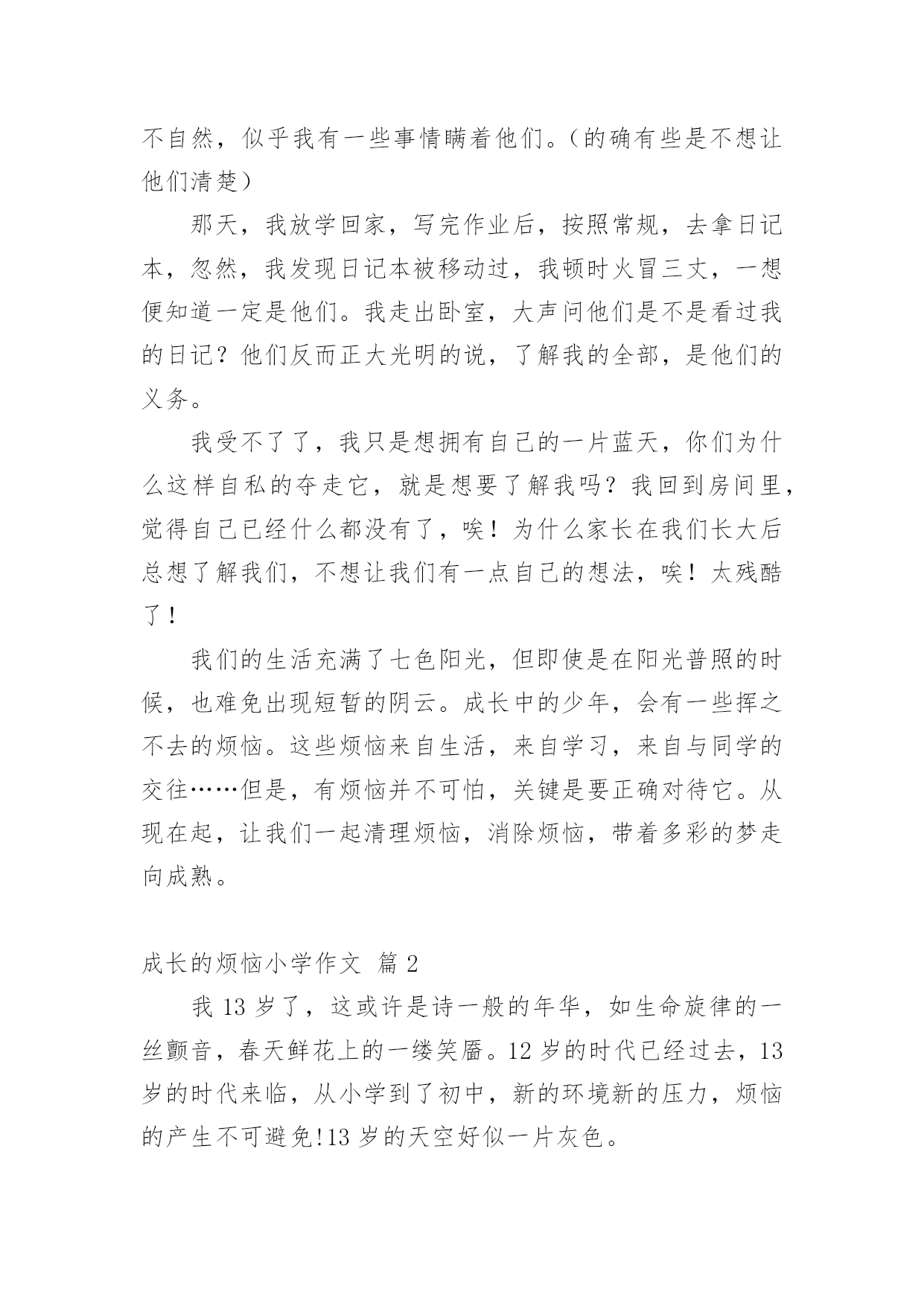 不自然，似乎我有一些事情瞒着他们。（的确有些是不想让他们清楚）

那天，我放学回家，写完作业后，按照常规，去拿日记本，忽然，我发现日记本被移动过，我顿时火冒三丈，一想便知道一定是他们。我走出卧室，大声问他们是不是看过我的日记？他们反而正大光明的说，了解我的全部，是他们的义务。

我受不了了，我只是想拥有自己的一片蓝天，你们为什么这样自私的夺走它，就是想要了解我吗？我回到房间里，觉得自己已经什么都没有了，唉！为什么家长在我们长大后总想了解我们，不想让我们有一点自己的想法，唉！太残酷了！

我们的生活充满了七色阳光，但即使是在阳光普照的时候，也难免出现短暂的阴云。成长中的少年，会有一些挥之不去的烦恼。这些烦恼来自生活，来自学习，来自与同学的交往……但是，有烦恼并不可怕，关键是要正确对待它。从现在起，让我们一起清理烦恼，消除烦恼，带着多彩的梦走向成熟。

成长的烦恼小学作文 篇 2

我 13 岁了，这或许是诗一般的年华，如生命旋律的一丝颤音，春天鲜花上的一缕笑靥。12 岁的时代已经过去，13 岁的时代来临，从小学到了初中，新的环境新的压力，烦恼的产生不可避免!13 岁的天空好似一片灰色。